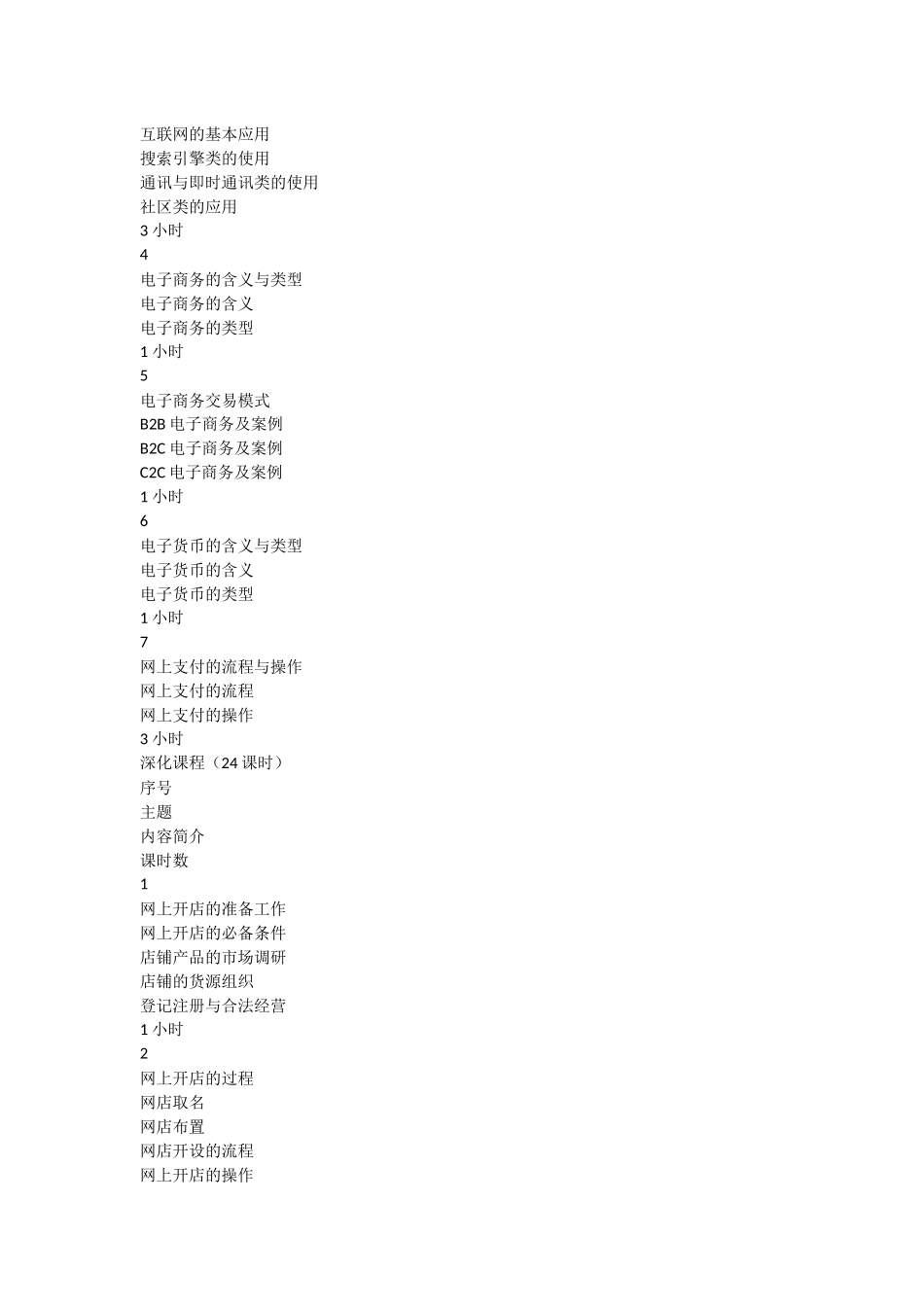 互联网的基本应用
搜索引擎类的使用
通讯与即时通讯类的使用
社区类的应用
3 小时
4
电子商务的含义与类型
电子商务的含义
电子商务的类型
1 小时
5
电子商务交易模式
B2B 电子商务及案例
B2C 电子商务及案例
C2C 电子商务及案例
1 小时
6
电子货币的含义与类型
电子货币的含义
电子货币的类型
1 小时
7
网上支付的流程与操作
网上支付的流程
网上支付的操作
3 小时
深化课程（24 课时）
序号
主题
内容简介
课时数
1
网上开店的准备工作
网上开店的必备条件
店铺产品的市场调研
店铺的货源组织
登记注册与合法经营
1 小时
2
网上开店的过程
网店取名
网店布置
网店开设的流程
网上开店的操作